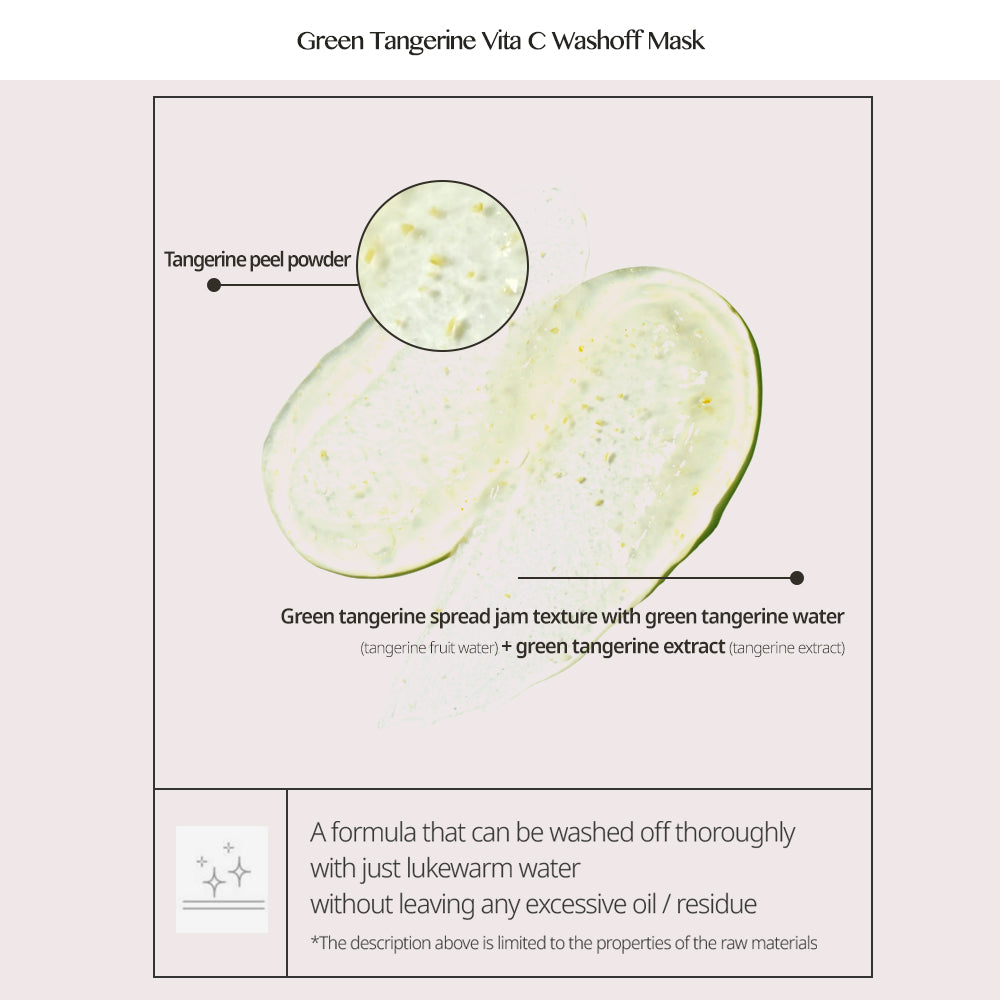 Green Tangerine Vita C Washoff Mask

Tangerine peel powder

Green tangerine spread jam texture with green tangerine water (tangerine fruit water) + green tangerine extract (tangerine extract)

A formula that can be washed off thoroughly
with just lukewarm water
without leaving any excessive oil / residue

*The description above is limited to the properties of the raw materials